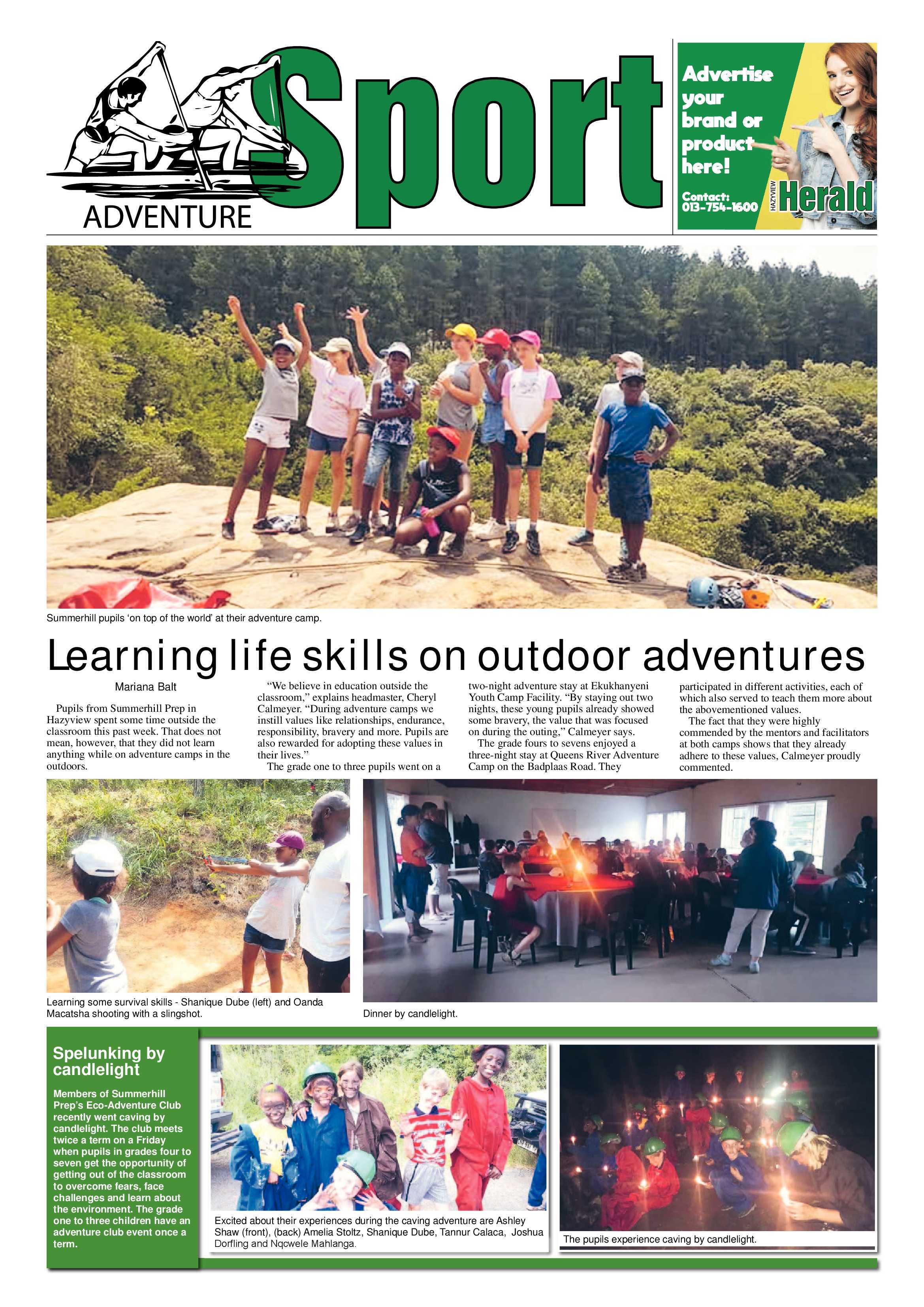 ADVENTURE Sport

Advertise your brand or product here!

Contact: 013-754-1600

HAZYVIEW Herald

Summerhill pupils 'on top of the world' at their adventure camp.

Learning life skills on outdoor adventures

Mariana Balt

Pupils from Summerhill Prep in Hazyview spent some time outside the classroom this past week. That does not mean, however, that they did not learn anything while on adventure camps in the outdoors.

"We believe in education outside the classroom," explains headmaster, Cheryl Calmeyer. "During adventure camps we instill values like relationships, endurance, responsibility, bravery and more. Pupils are also rewarded for adopting these values in their lives."

The grade one to three pupils went on a two-night adventure stay at Ekukhanyeni Youth Camp Facility. "By staying out two nights, these young pupils already showed some bravery, the value that was focused on during the outing," Calmeyer says.

The grade fours to sevens enjoyed a three-night stay at Queens River Adventure Camp on the Badplaas Road. They participated in different activities, each of which also served to teach them more about the abovementioned values.

The fact that they were highly commended by the mentors and facilitators at both camps shows that they already adhere to these values, Calmeyer proudly commented.

Learning some survival skills - Shanique Dube (left) and Oanda Macatsha shooting with a slingshot.

Dinner by candlelight.

Spelunking by candlelight

Members of Summerhill Prep's Eco-Adventure Club recently went caving by candlelight. The club meets twice a term on a Friday when pupils in grades four to seven get the opportunity of getting out of the classroom to overcome fears, face challenges and learn about the environment. The grade one to three children have an adventure club event once a term.

Excited about their experiences during the caving adventure are Ashley Shaw (front), (back) Amelia Stoltz, Shanique Dube, Tannur Calaca, Joshua Dorfling and Nqcwele Mahlanga.

The pupils experience caving by candlelight.